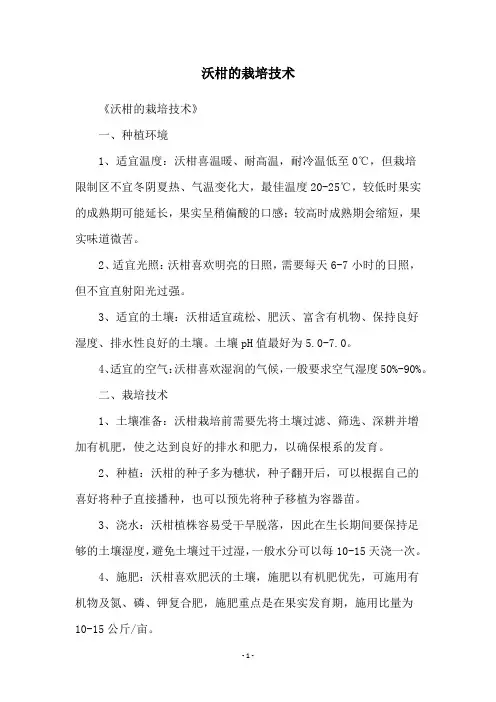 沃柑的栽培技术

《沃柑的栽培技术》

一、种植环境

1、适宜温度：沃柑喜温暖、耐高温，耐冷温低至0℃，但栽培限制区不宜冬阴夏热、气温变化大，最佳温度20-25℃，较低时果实的成熟期可能延长，果实呈稍偏酸的口感；较高时成熟期会缩短，果实味道微苦。

2、适宜光照：沃柑喜欢明亮的日照，需要每天6-7小时的日照，但不宜直射阳光过强。

3、适宜的土壤：沃柑适宜疏松、肥沃、富含有机物、保持良好湿度、排水性良好的土壤。土壤pH值最好为5.0-7.0。

4、适宜的空气：沃柑喜欢湿润的气候，一般要求空气湿度50%-90%。

二、栽培技术

1、土壤准备：沃柑栽培前需要先将土壤过滤、筛选、深耕并增加有机肥，使之达到良好的排水和肥力，以确保根系的发育。

2、种植：沃柑的种子多为穗状，种子翻开后，可以根据自己的喜好将种子直接播种，也可以预先将种子移植为容器苗。

3、浇水：沃柑植株容易受干旱脱落，因此在生长期间要保持足够的土壤湿度，避免土壤过干过湿，一般水分可以每10-15天浇一次。

4、施肥：沃柑喜欢肥沃的土壤，施肥以有机肥优先，可施用有机物及氮、磷、钾复合肥，施肥重点是在果实发育期，施用比量为10-15公斤/亩。

-1-